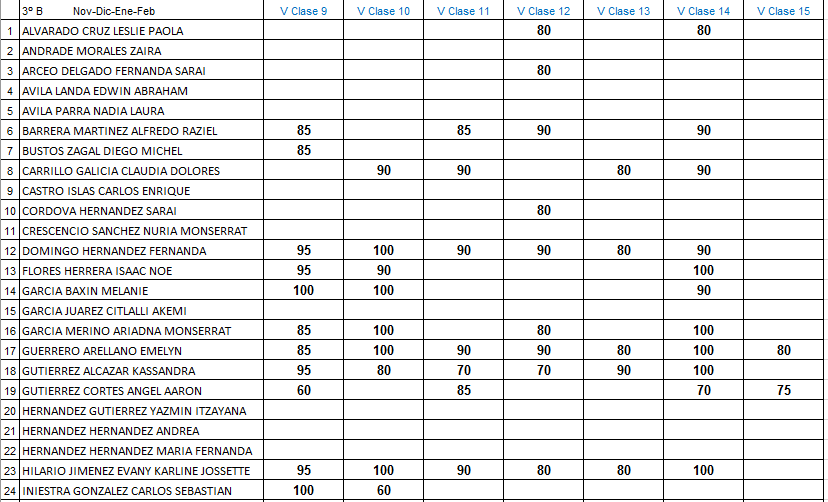 |  | 3° B Nov-Dic-Ene-Feb | V Clase 9 | V Clase 10 | V Clase 11 | V Clase 12 | V Clase 13 | V Clase 14 | V Clase 15 |
|---|---|---|---|---|---|---|---|---|
| 1 | ALVARADO CRUZ LESLIE PAOLA |  |  |  | 80 |  | 80 |  |
| 2 | ANDRADE MORALES ZAIRA |  |  |  |  |  |  |  |
| 3 | ARCEO DELGADO FERNANDA SARAI |  |  |  | 80 |  |  |  |
| 4 | AVILA LANDA EDWIN ABRAHAM |  |  |  |  |  |  |  |
| 5 | AVILA PARRA NADIA LAURA |  |  |  |  |  |  |  |
| 6 | BARRERA MARTINEZ ALFREDO RAZIEL | 85 |  | 85 | 90 |  | 90 |  |
| 7 | BUSTOS ZAGAL DIEGO MICHEL | 85 |  |  |  |  |  |  |
| 8 | CARRILLO GALICIA CLAUDIA DOLORES |  | 90 | 90 |  | 80 | 90 |  |
| 9 | CASTRO ISLAS CARLOS ENRIQUE |  |  |  |  |  |  |  |
| 10 | CORDOVA HERNANDEZ SARAI |  |  |  | 80 |  |  |  |
| 11 | CRESCENCIO SANCHEZ NURIA MONSERRAT |  |  |  |  |  |  |  |
| 12 | DOMINGO HERNANDEZ FERNANDA | 95 | 100 | 90 | 90 | 80 | 90 |  |
| 13 | FLORES HERRERA ISAAC NOE | 95 | 90 |  |  |  | 100 |  |
| 14 | GARCIA BAXIN MELANIE | 100 | 100 |  |  |  | 90 |  |
| 15 | GARCIA JUAREZ CITLALLI AKEMI |  |  |  |  |  |  |  |
| 16 | GARCIA MERINO ARIADNA MONSERRAT | 85 | 100 |  | 80 |  | 100 |  |
| 17 | GUERRERO ARELLANO EMELYN | 85 | 100 | 90 | 90 | 80 | 100 | 80 |
| 18 | GUTIERREZ ALCAZAR KASSANDRA | 95 | 80 | 70 | 70 | 90 | 100 |  |
| 19 | GUTIERREZ CORTES ANGEL AARON | 60 |  | 85 |  |  | 70 | 75 |
| 20 | HERNANDEZ GUTIERREZ YAZMIN ITZAYANA |  |  |  |  |  |  |  |
| 21 | HERNANDEZ HERNANDEZ ANDREA |  |  |  |  |  |  |  |
| 22 | HERNANDEZ HERNANDEZ MARIA FERNANDA |  |  |  |  |  |  |  |
| 23 | HILARIO JIMENEZ EVANY KARLINE JOSSETTE | 95 | 100 | 90 | 80 | 80 | 100 |  |
| 24 | INIESTRA GONZALEZ CARLOS SEBASTIAN | 100 | 60 |  |  |  |  |  |